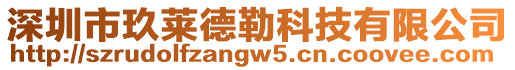 深圳市玖莱德勒科技有限公司
http://szrudolfzangw5.cn.coovee.com